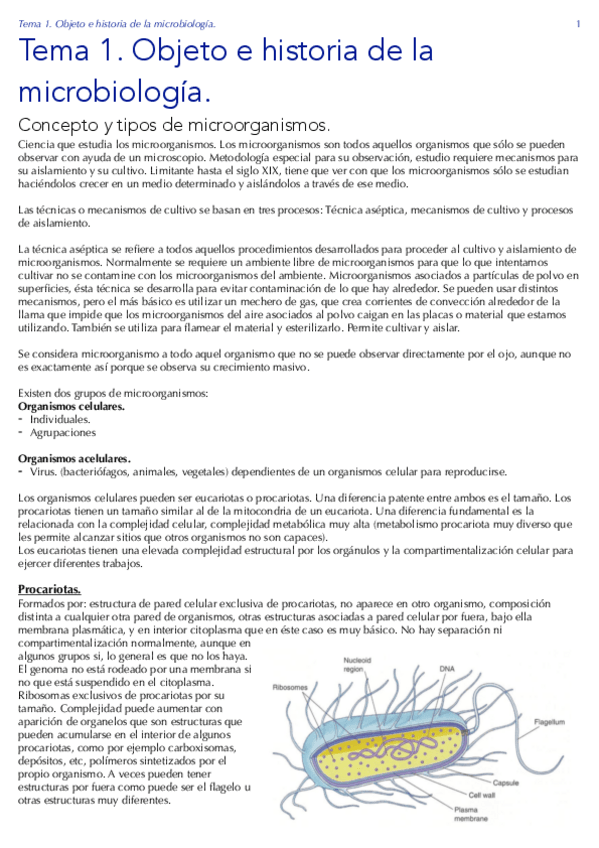 Tema 1. Objeto e historia de la microbiología. 1

Tema 1. Objeto e historia de la microbiología.

Concepto y tipos de microorganismos.

Ciencia que estudia los microorganismos. Los microorganismos son todos aquellos organismos que sólo se pueden observar con ayuda de un microscopio. Metodología especial para su observación, estudio requiere mecanismos para su aislamiento y su cultivo. Limitante hasta el siglo XIX, tiene que ver con que los microorganismos sólo se estudian haciéndolos crecer en un medio determinado y aislándolos a través de ese medio.

Las técnicas o mecanismos de cultivo se basan en tres procesos: Técnica aséptica, mecanismos de cultivo y procesos de aislamiento.

La técnica aséptica se refiere a todos aquellos procedimientos desarrollados para proceder al cultivo y aislamiento de microorganismos. Normalmente se requiere un ambiente libre de microorganismos para que lo que intentamos cultivar no se contamine con los microorganismos del ambiente. Microorganismos asociados a partículas de polvo en superficies, ésta técnica se desarrolla para evitar contaminación de lo que hay alrededor. Se pueden usar distintos mecanismos, pero el más básico es utilizar un mechero de gas, que crea corrientes de convección alrededor de la llama que impide que los microorganismos del aire asociados al polvo caigan en las placas o material que estamos utilizando. También se utiliza para flamear el material y esterilizarlo. Permite cultivar y aislar.

Se considera microorganismo a todo aquel organismo que no se puede observar directamente por el ojo, aunque no es exactamente así porque se observa su crecimiento masivo.

Existen dos grupos de microorganismos:
Organismos celulares.
- Individuales.
- Agrupaciones

Organismos acelulares.
- Virus. (bacteriófagos, animales, vegetales) dependientes de un organismos celular para reproducirse.

Los organismos celulares pueden ser eucariotas o procariotas. Una diferencia patente entre ambos es el tamaño. Los procariotas tienen un tamaño similar al de la mitocondria de un eucariota. Una diferencia fundamental es la relacionada con la complejidad celular, complejidad metabólica muy alta (metabolismo procariota muy diverso que les permite alcanzar sitios que otros organismos no son capaces).
Los eucariotas tienen una elevada complejidad estructural por los orgánulos y la compartimentalización celular para ejercer diferentes trabajos.

Procariotas.
Formados por: estructura de pared celular exclusiva de procariotas, no aparece en otro organismo, composición distinta a cualquier otra pared de organismos, otras estructuras asociadas a pared celular por fuera, bajo ella membrana plasmática, y en interior citoplasma que en éste caso es muy básico. No hay separación ni compartimentalización normalmente, aunque en algunos grupos si, lo general es que no los haya. El genoma no está rodeado por una membrana si no que está suspendido en el citoplasma. Ribosomas exclusivos de procariotas por su tamaño. Complejidad puede aumentar con aparición de organelos que son estructuras que pueden acumularse en el interior de algunos procariotas, como por ejemplo carboxisomas, depósitos, etc, polímeros sintetizados por el propio organismo. A veces pueden tener estructuras por fuera como puede ser el flagelo u otras estructuras muy diferentes.

Nucleoid region
DNA
Ribosomes
Flagellum
Capsule
Cell wall
Plasma membrane